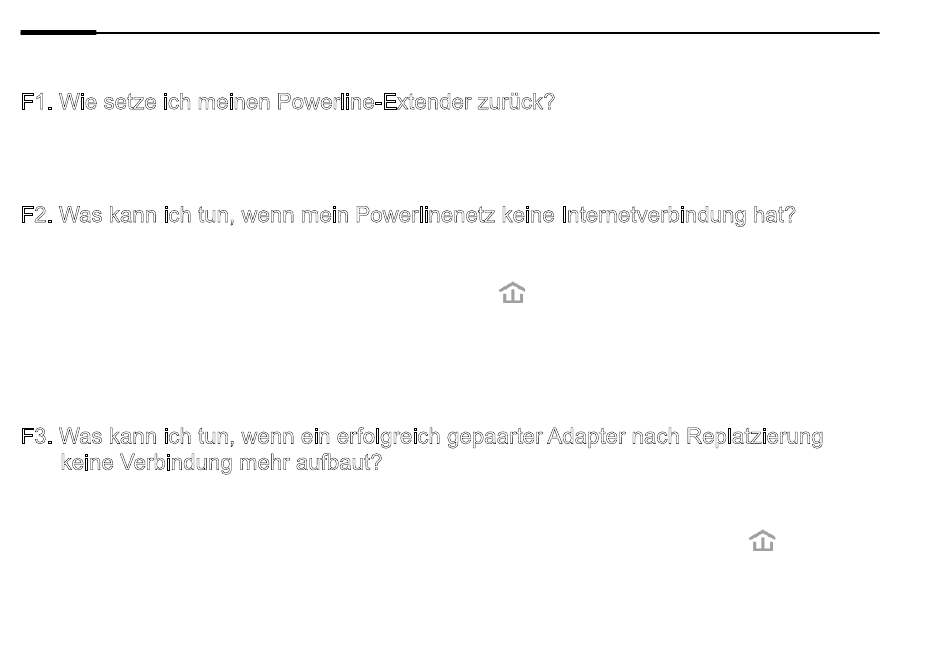 F1. Wie setze ich meinen Powerline-Extender zurück?

F2. Was kann ich tun, wenn mein Powerlinenetz keine Internetverbindung hat?

F3. Was kann ich tun, wenn ein erfolgreich gepaarter Adapter nach Replatzierung keine Verbindung mehr aufbaut?